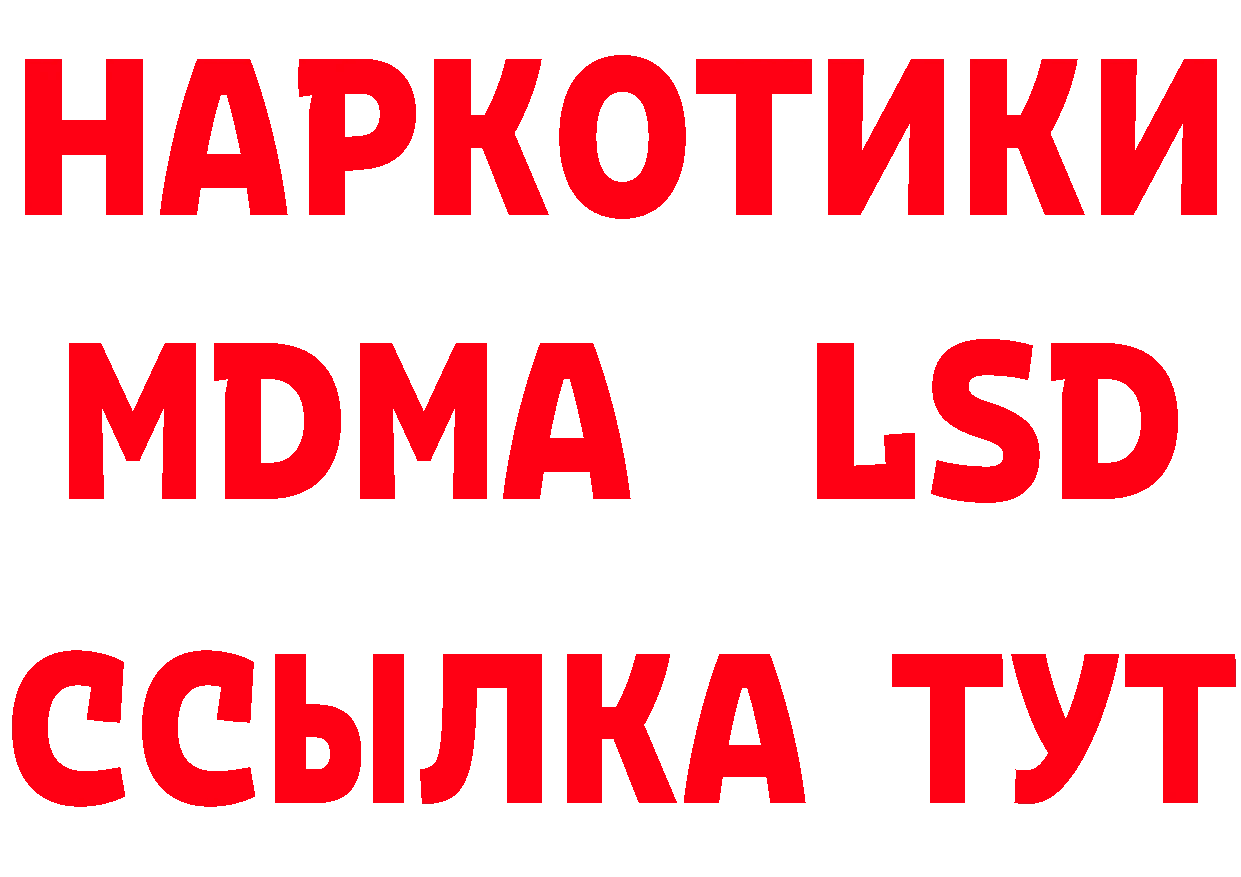 НАРКОТИКИ
MDMA LSD
ССЫЛКА ТУТ